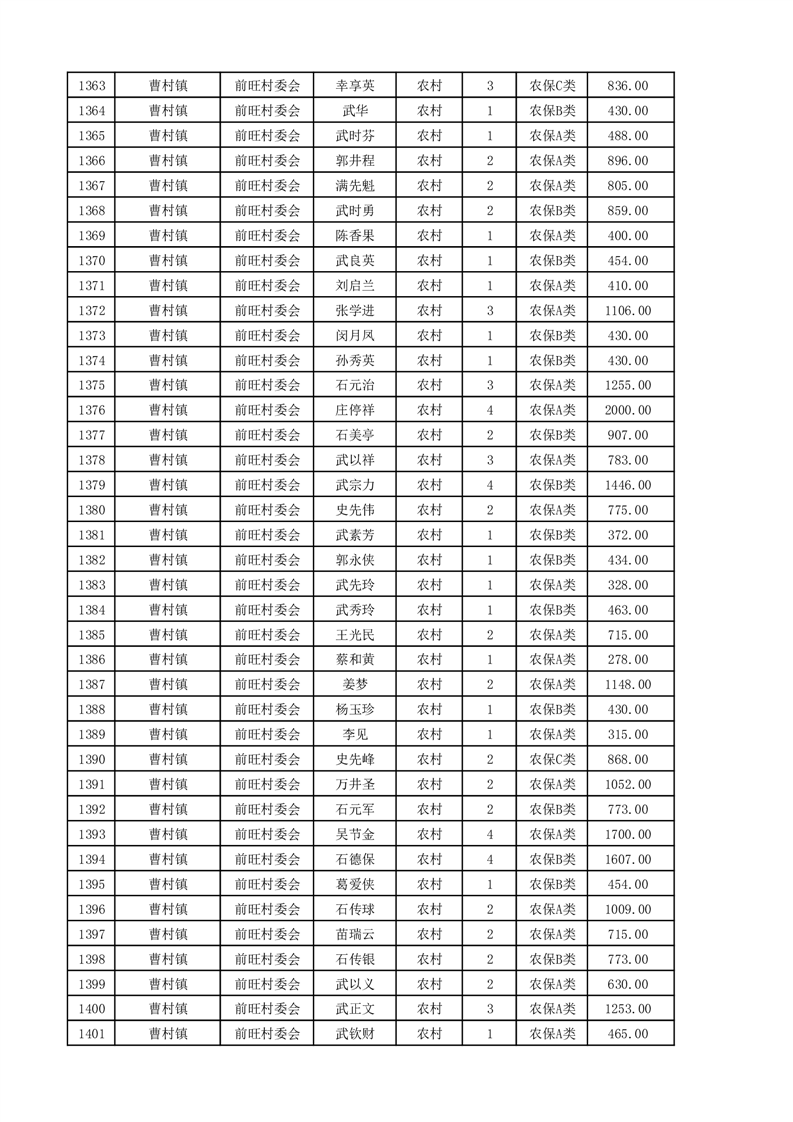 | 1363 | 曹村镇 | 前旺村委会 | 幸享英 | 农村 | 3 | 农保C类 | 836.00 |
|---|---|---|---|---|---|---|---|
| 1364 | 曹村镇 | 前旺村委会 | 武华 | 农村 | 1 | 农保B类 | 430.00 |
| 1365 | 曹村镇 | 前旺村委会 | 武时芬 | 农村 | 1 | 农保A类 | 488.00 |
| 1366 | 曹村镇 | 前旺村委会 | 郭井程 | 农村 | 2 | 农保A类 | 896.00 |
| 1367 | 曹村镇 | 前旺村委会 | 满先魁 | 农村 | 2 | 农保A类 | 805.00 |
| 1368 | 曹村镇 | 前旺村委会 | 武时勇 | 农村 | 2 | 农保B类 | 859.00 |
| 1369 | 曹村镇 | 前旺村委会 | 陈香果 | 农村 | 1 | 农保A类 | 400.00 |
| 1370 | 曹村镇 | 前旺村委会 | 武良英 | 农村 | 1 | 农保B类 | 454.00 |
| 1371 | 曹村镇 | 前旺村委会 | 刘启兰 | 农村 | 1 | 农保A类 | 410.00 |
| 1372 | 曹村镇 | 前旺村委会 | 张学进 | 农村 | 3 | 农保A类 | 1106.00 |
| 1373 | 曹村镇 | 前旺村委会 | 闵月凤 | 农村 | 1 | 农保B类 | 430.00 |
| 1374 | 曹村镇 | 前旺村委会 | 孙秀英 | 农村 | 1 | 农保B类 | 430.00 |
| 1375 | 曹村镇 | 前旺村委会 | 石元治 | 农村 | 3 | 农保A类 | 1255.00 |
| 1376 | 曹村镇 | 前旺村委会 | 庄停祥 | 农村 | 4 | 农保A类 | 2000.00 |
| 1377 | 曹村镇 | 前旺村委会 | 石美亭 | 农村 | 2 | 农保B类 | 907.00 |
| 1378 | 曹村镇 | 前旺村委会 | 武以祥 | 农村 | 3 | 农保A类 | 783.00 |
| 1379 | 曹村镇 | 前旺村委会 | 武宗力 | 农村 | 4 | 农保B类 | 1446.00 |
| 1380 | 曹村镇 | 前旺村委会 | 史先伟 | 农村 | 2 | 农保A类 | 775.00 |
| 1381 | 曹村镇 | 前旺村委会 | 武素芳 | 农村 | 1 | 农保B类 | 372.00 |
| 1382 | 曹村镇 | 前旺村委会 | 郭永侠 | 农村 | 1 | 农保B类 | 434.00 |
| 1383 | 曹村镇 | 前旺村委会 | 武先玲 | 农村 | 1 | 农保A类 | 328.00 |
| 1384 | 曹村镇 | 前旺村委会 | 武秀玲 | 农村 | 1 | 农保B类 | 463.00 |
| 1385 | 曹村镇 | 前旺村委会 | 王光民 | 农村 | 2 | 农保A类 | 715.00 |
| 1386 | 曹村镇 | 前旺村委会 | 蔡和黄 | 农村 | 1 | 农保A类 | 278.00 |
| 1387 | 曹村镇 | 前旺村委会 | 姜梦 | 农村 | 2 | 农保A类 | 1148.00 |
| 1388 | 曹村镇 | 前旺村委会 | 杨玉珍 | 农村 | 1 | 农保B类 | 430.00 |
| 1389 | 曹村镇 | 前旺村委会 | 李见 | 农村 | 1 | 农保A类 | 315.00 |
| 1390 | 曹村镇 | 前旺村委会 | 史先峰 | 农村 | 2 | 农保C类 | 868.00 |
| 1391 | 曹村镇 | 前旺村委会 | 万井圣 | 农村 | 2 | 农保A类 | 1052.00 |
| 1392 | 曹村镇 | 前旺村委会 | 石元军 | 农村 | 2 | 农保B类 | 773.00 |
| 1393 | 曹村镇 | 前旺村委会 | 吴节金 | 农村 | 4 | 农保A类 | 1700.00 |
| 1394 | 曹村镇 | 前旺村委会 | 石德保 | 农村 | 4 | 农保B类 | 1607.00 |
| 1395 | 曹村镇 | 前旺村委会 | 葛爱侠 | 农村 | 1 | 农保B类 | 454.00 |
| 1396 | 曹村镇 | 前旺村委会 | 石传球 | 农村 | 2 | 农保A类 | 1009.00 |
| 1397 | 曹村镇 | 前旺村委会 | 苗瑞云 | 农村 | 2 | 农保A类 | 715.00 |
| 1398 | 曹村镇 | 前旺村委会 | 石传银 | 农村 | 2 | 农保B类 | 773.00 |
| 1399 | 曹村镇 | 前旺村委会 | 武以义 | 农村 | 2 | 农保A类 | 630.00 |
| 1400 | 曹村镇 | 前旺村委会 | 武正文 | 农村 | 3 | 农保A类 | 1253.00 |
| 1401 | 曹村镇 | 前旺村委会 | 武钦财 | 农村 | 1 | 农保A类 | 465.00 |